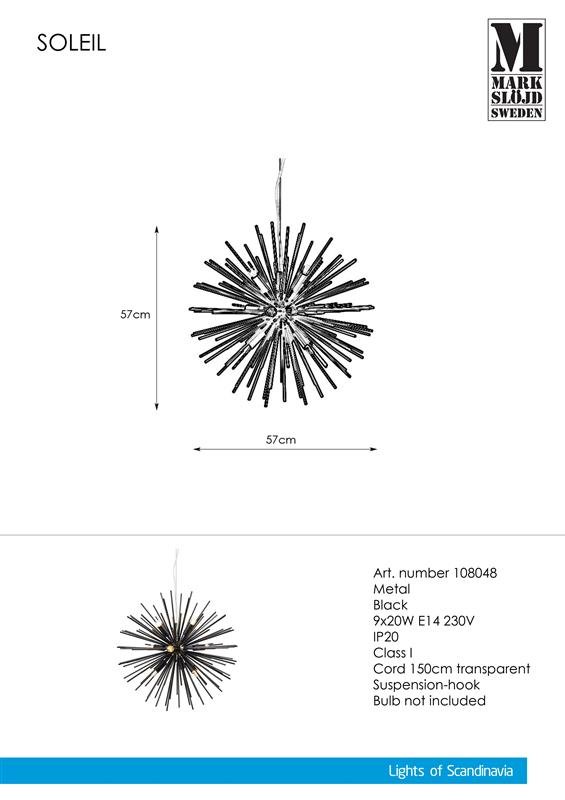 SOLEIL

M
MARK
SLÖJD
SWEDEN

57cm

57cm

Art. number 108048
Metal
Black
9x20W E14 230V
IP20
Class I
Cord 150cm transparent
Suspension-hook
Bulb not included

Lights of Scandinavia